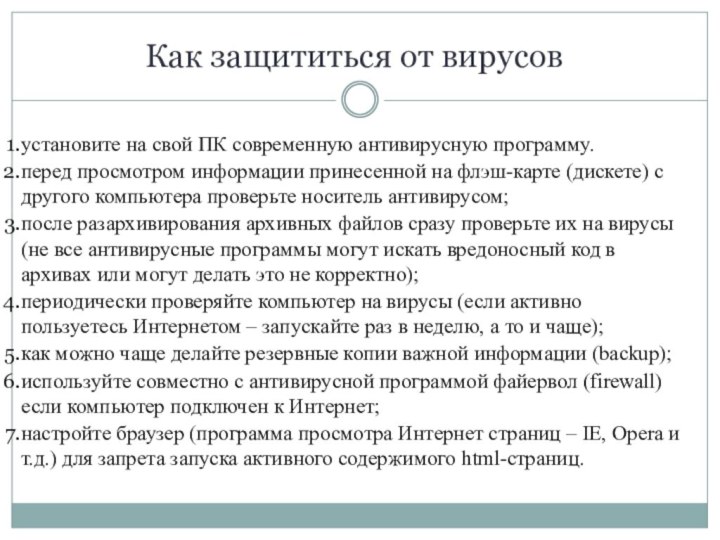 Как защититься от вирусов

1. установите на свой ПК современную антивирусную программу.
2. перед просмотром информации принесенной на флэш-карте (дискете) с другого компьютера проверьте носитель антивирусом;
3. после разархивирования архивных файлов сразу проверьте их на вирусы (не все антивирусные программы могут искать вредоносный код в архивах или могут делать это не корректно);
4. периодически проверяйте компьютер на вирусы (если активно пользуетесь Интернетом – запускайте раз в неделю, а то и чаще);
5. как можно чаще делайте резервные копии важной информации (backup);
6. используйте совместно с антивирусной программой файервол (firewall) если компьютер подключен к Интернет;
7. настройте браузер (программа просмотра Интернет страниц – IE, Opera и т.д.) для запрета запуска активного содержимого html-страниц.